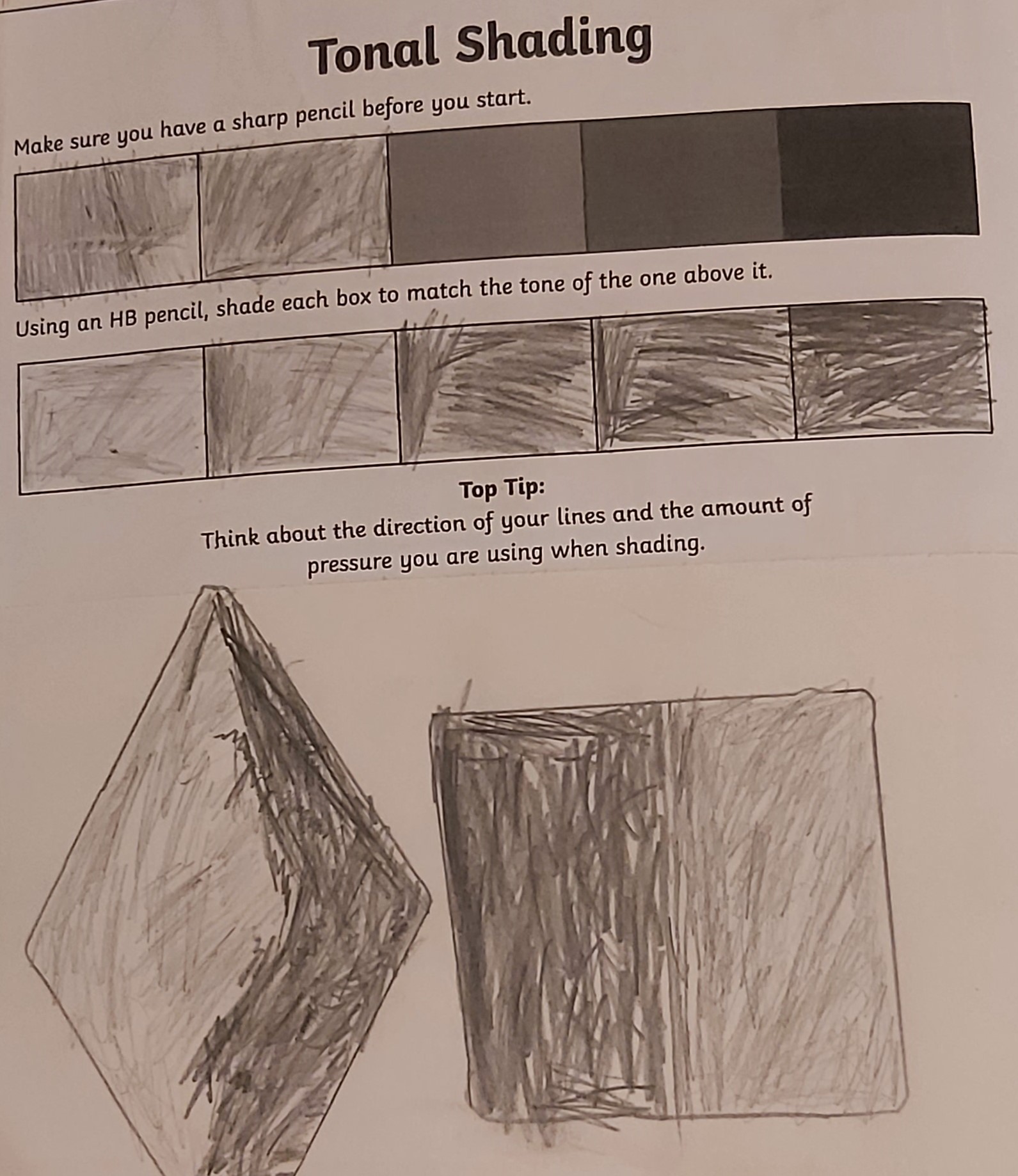 Tonal Shading

Make sure you have a sharp pencil before you start.

Using an HB pencil, shade each box to match the tone of the one above it.

Top Tip:

Think about the direction of your lines and the amount of pressure you are using when shading.